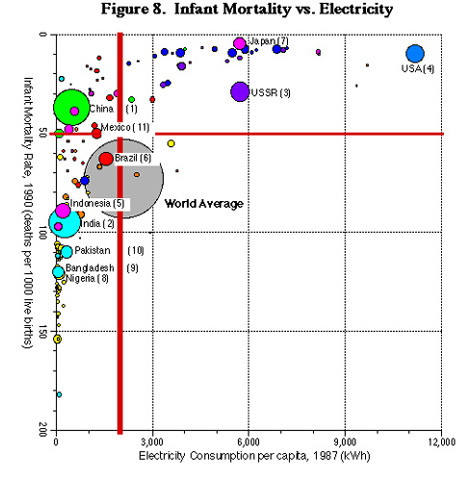 Figure 8. Infant Mortality vs. Electricity

Infant Mortality Rate, 1990 (deaths per 1000 live births)

0
50
100
150
200

Japan (7)
USA (4)
USSR (3)
China (1)
Mexico (11)
Brazil (6)
World Average
Indonesia (5)
India (2)
Pakistan (10)
Bangladesh (9)
Nigeria (8)

0
3,000
6,000
9,000
12,000

Electricity Consumption per capita, 1987 (kWh)